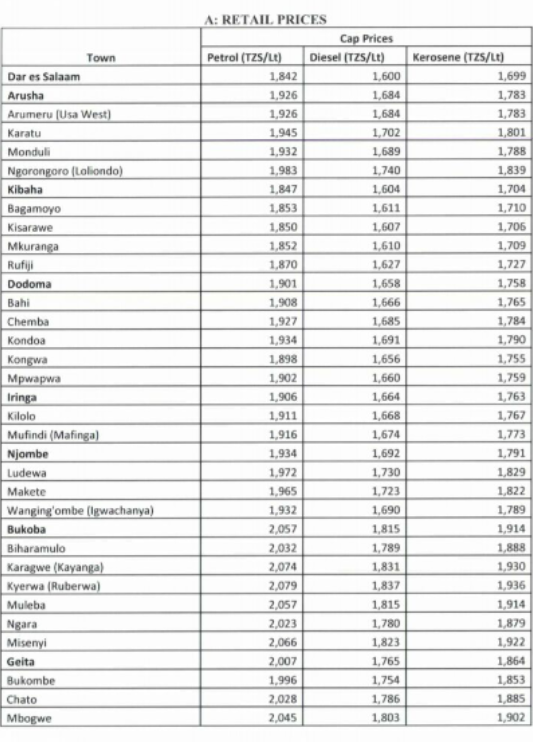 A: RETAIL PRICES

| Town | Cap Prices | | |
|---|---|---|---|
| | Petrol (TZS/Lt) | Diesel (TZS/Lt) | Kerosene (TZS/Lt) |
| Dar es Salaam | 1,842 | 1,600 | 1,699 |
| Arusha | 1,926 | 1,684 | 1,783 |
| Arumeru (Usa West) | 1,926 | 1,684 | 1,783 |
| Karatu | 1,945 | 1,702 | 1,801 |
| Monduli | 1,932 | 1,689 | 1,788 |
| Ngorongoro (Loliondo) | 1,983 | 1,740 | 1,839 |
| Kibaha | 1,847 | 1,604 | 1,704 |
| Bagamoyo | 1,853 | 1,611 | 1,710 |
| Kisarawe | 1,850 | 1,607 | 1,706 |
| Mkuranga | 1,852 | 1,610 | 1,709 |
| Rufiji | 1,870 | 1,627 | 1,727 |
| Dodoma | 1,901 | 1,658 | 1,758 |
| Bahi | 1,908 | 1,666 | 1,765 |
| Chemba | 1,927 | 1,685 | 1,784 |
| Kondoa | 1,934 | 1,691 | 1,790 |
| Kongwa | 1,898 | 1,656 | 1,755 |
| Mpwapwa | 1,902 | 1,660 | 1,759 |
| Iringa | 1,906 | 1,664 | 1,763 |
| Kilolo | 1,911 | 1,668 | 1,767 |
| Mufindi (Mafinga) | 1,916 | 1,674 | 1,773 |
| Njombe | 1,934 | 1,692 | 1,791 |
| Ludewa | 1,972 | 1,730 | 1,829 |
| Makete | 1,965 | 1,723 | 1,822 |
| Wanging'ombe (Igwachanya) | 1,932 | 1,690 | 1,789 |
| Bukoba | 2,057 | 1,815 | 1,914 |
| Biharamulo | 2,032 | 1,789 | 1,888 |
| Karagwe (Kayanga) | 2,074 | 1,831 | 1,930 |
| Kyerwa (Ruberwa) | 2,079 | 1,837 | 1,936 |
| Muleba | 2,057 | 1,815 | 1,914 |
| Ngara | 2,023 | 1,780 | 1,879 |
| Misenyi | 2,066 | 1,823 | 1,922 |
| Geita | 2,007 | 1,765 | 1,864 |
| Bukombe | 1,996 | 1,754 | 1,853 |
| Chato | 2,028 | 1,786 | 1,885 |
| Mbogwe | 2,045 | 1,803 | 1,902 |